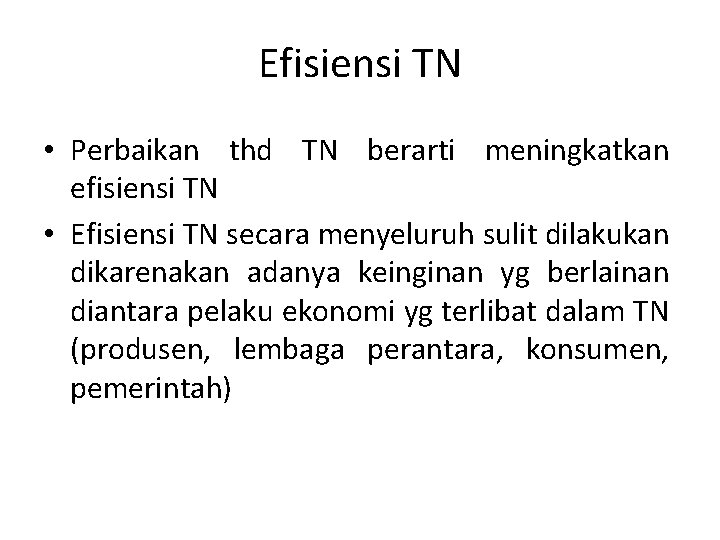 Efisiensi TN

• Perbaikan thd TN berarti meningkatkan efisiensi TN
• Efisiensi TN secara menyeluruh sulit dilakukan dikarenakan adanya keinginan yg berlainan diantara pelaku ekonomi yg terlibat dalam TN (produsen, lembaga perantara, konsumen, pemerintah)